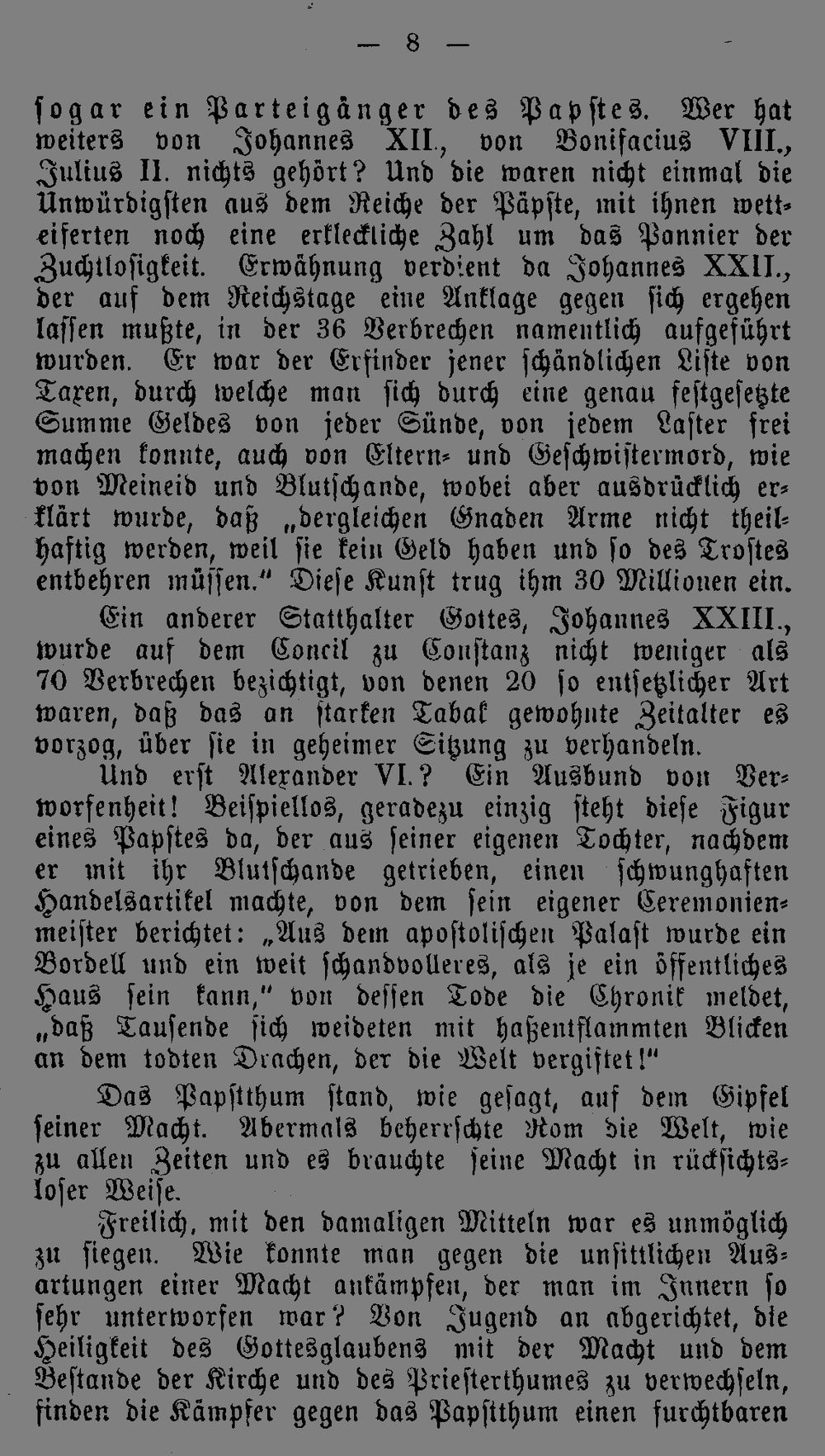 — 8 —

sogar ein Parteigänger des Papstes. Wer hat weiters von Johannes XII., von Bonifacius VIII., Julius II. nichts gehört? Und die waren nicht einmal die Unwürdigsten aus dem Reiche der Päpste, mit ihnen wetteiferten noch eine erkleckliche Zahl um das Pannier der Zuchtlosigkeit. Erwähnung verdient da Johannes XXII., der auf dem Reichstage eine Anklage gegen sich ergehen lassen mußte, in der 36 Verbrechen namentlich aufgeführt wurden. Er war der Erfinder jener schändlichen Liste von Taxen, durch welche man sich durch eine genau festgesetzte Summe Geldes von jeder Sünde, von jedem Laster frei machen konnte, auch von Eltern- und Geschwistermord, wie von Meineid und Blutschande, wobei aber ausdrücklich erklärt wurde, daß „dergleichen Gnaden Arme nicht theilhaftig werden, weil sie kein Geld haben und so des Trostes entbehren müssen.“ Diese Kunst trug ihm 30 Millionen ein.

Ein anderer Statthalter Gottes, Johannes XXIII., wurde auf dem Concil zu Constanz nicht weniger als 70 Verbrechen bezichtigt, von denen 20 so entsetzlicher Art waren, daß das an starken Tabak gewohnte Zeitalter es vorzog, über sie in geheimer Sitzung zu verhandeln.

Und erst Alexander VI.? Ein Ausbund von Verworfenheit! Beispiellos, geradezu einzig steht diese Figur eines Papstes da, der aus seiner eigenen Tochter, nachdem er mit ihr Blutschande getrieben, einen schwunghaften Handelsartikel machte, von dem sein eigener Ceremonienmeister berichtet: „Aus dem apostolischen Palast wurde ein Bordell und ein weit schandvolleres, als je ein öffentliches Haus sein kann,“ von dessen Tode die Chronik meldet, „daß Tausende sich weideten mit haßentflammten Blicken an dem todten Drachen, der die Welt vergiftet!“

Das Papstthum stand, wie gesagt, auf dem Gipfel seiner Macht. Abermals beherrschte Rom die Welt, wie zu allen Zeiten und es brauchte seine Macht in rücksichtsloser Weise.

Freilich, mit den damaligen Mitteln war es unmöglich zu siegen. Wie konnte man gegen die unsittlichen Ausartungen einer Macht ankämpfen, der man im Innern so sehr unterworfen war? Von Jugend an abgerichtet, die Heiligkeit des Gottesglaubens mit der Macht und dem Bestande der Kirche und des Priesterthumes zu verwechseln, finden die Kämpfer gegen das Papstthum einen furchtbaren